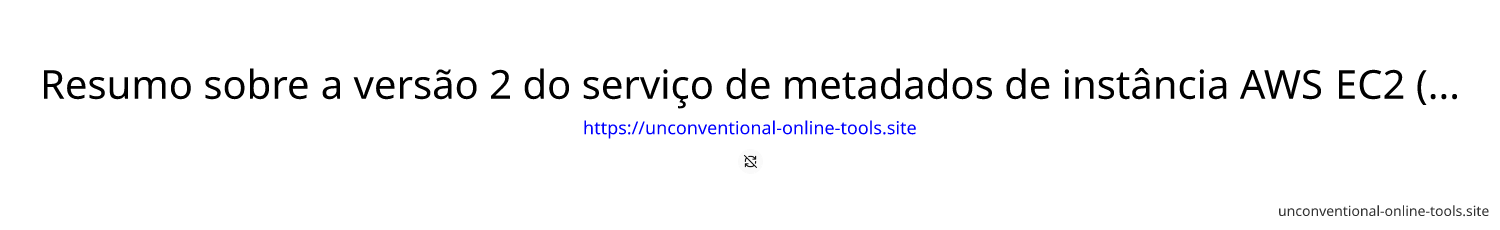 Resumo sobre a versão 2 do serviço de metadados de instância AWS EC2 (...

https://unconventional-online-tools.site

unconventional-online-tools.site